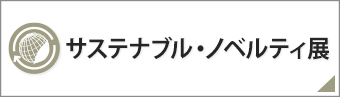 サステナブル・ノベルティ展